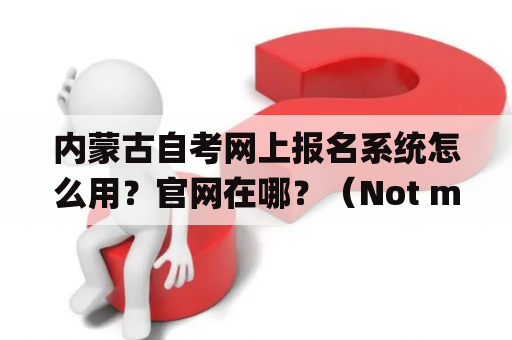 内蒙古自考网上报名系统怎么用？官网在哪？（Not m